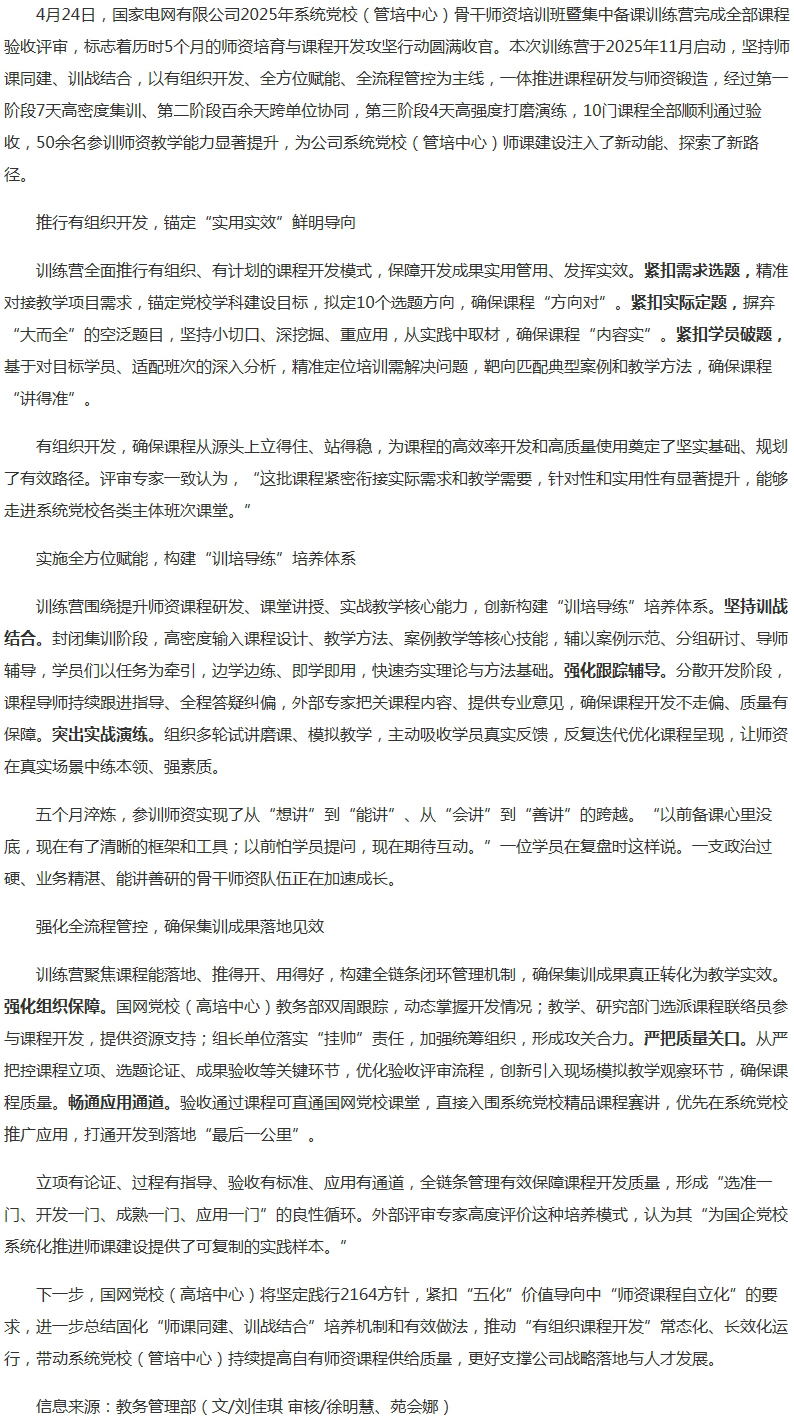 4月24日，国家电网有限公司2025年系统党校（管培中心）骨干师资培训班暨集中备课训练营完成全部课程验收评审，标志着历时5个月的师资培育与课程开发攻坚行动圆满收官。本次训练营于2025年11月启动，坚持师课同建、训战结合，以有组织开发、全方位赋能、全流程管控为主线，一体推进课程研发与师资锻造，经过第一阶段7天高密度集训、第二阶段百余天跨单位协同，第三阶段4天高强度打磨演练，10门课程全部顺利通过验收，50余名参训师资教学能力显著提升，为公司系统党校（管培中心）师课建设注入了新动能、探索了新路径。

推行有组织开发，锚定“实用实效”鲜明导向

训练营全面推行有组织、有计划的课程开发模式，保障开发成果实用管用、发挥实效。紧扣需求选题，精准对接教学项目需求，锚定党校学科建设目标，拟定10个选题方向，确保课程“方向对”。紧扣实际定题，摒弃“大而全”的空泛题目，坚持小切口、深挖掘、重应用，从实践中取材，确保课程“内容实”。紧扣学员破题，基于对目标学员、适配班次的深入分析，精准定位培训需解决问题，靶向匹配典型案例和教学方法，确保课程“讲得准”。

有组织开发，确保课程从源头上立得住、站得稳，为课程的高效率开发和高质量使用奠定了坚实基础、规划了有效路径。评审专家一致认为，“这批课程紧密衔接实际需求和教学需要，针对性和实用性有显著提升，能够走进系统党校各类主体班次课堂。”

实施全方位赋能，构建“训培导练”培养体系

训练营围绕提升师资课程研发、课堂讲授、实战教学核心能力，创新构建“训培导练”培养体系。坚持训战结合。封闭集训阶段，高密度输入课程设计、教学方法、案例教学等核心技能，辅以案例示范、分组研讨、导师辅导，学员们以任务为牵引，边学边练、即学即用，快速夯实理论与方法基础。强化跟踪辅导。分散开发阶段，课程导师持续跟进指导、全程答疑纠偏，外部专家把关课程内容、提供专业意见，确保课程开发不走偏、质量有保障。突出实战演练。组织多轮试讲磨课、模拟教学，主动吸收学员真实反馈，反复迭代优化课程呈现，让师资在真实场景中练本领、强素质。

五个月淬炼，参训师资实现了从“想讲”到“能讲”、从“会讲”到“善讲”的跨越。“以前备课心里没底，现在有了清晰的框架和工具；以前怕学员提问，现在期待互动。”一位学员在复盘时这样说。一支政治过硬、业务精湛、能讲善研的骨干师资队伍正在加速成长。

强化全流程管控，确保集训成果落地见效

训练营聚焦课程能落地、推得开、用得好，构建全链条闭环管理机制，确保集训成果真正转化为教学实效。强化组织保障。国网党校（高培中心）教务部双周跟踪，动态掌握开发情况；教学、研究部门选派课程联络员参与课程开发，提供资源支持；组长单位落实“挂帅”责任，加强统筹组织，形成攻关合力。严把质量关口。从严把控课程立项、选题论证、成果验收等关键环节，优化验收评审流程，创新引入现场模拟教学观察环节，确保课程质量。畅通应用通道。验收通过课程可直通国网党校课堂，直接入围系统党校精品课程赛讲，优先在系统党校推广应用，打通开发到落地“最后一公里”。

立项有论证、过程有指导、验收有标准、应用有通道，全链条管理有效保障课程开发质量，形成“选准一门、开发一门、成熟一门、应用一门”的良性循环。外部评审专家高度评价这种培养模式，认为其“为国企党校系统化推进师课建设提供了可复制的实践样本。”

下一步，国网党校（高培中心）将坚定践行2164方针，紧扣“五化”价值导向中“师资课程自立化”的要求，进一步总结固化“师课同建、训战结合”培养机制和有效做法，推动“有组织课程开发”常态化、长效化运行，带动系统党校（管培中心）持续提高自有师资课程供给质量，更好支撑公司战略落地与人才发展。

信息来源：教务管理部（文/刘佳琪 审核/徐明慧、苑会娜）